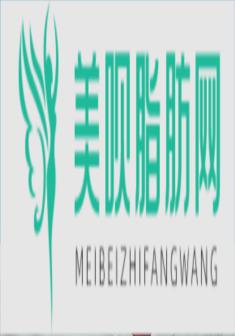 美呗脂肪网

MEIBEIZHIFANGWANG